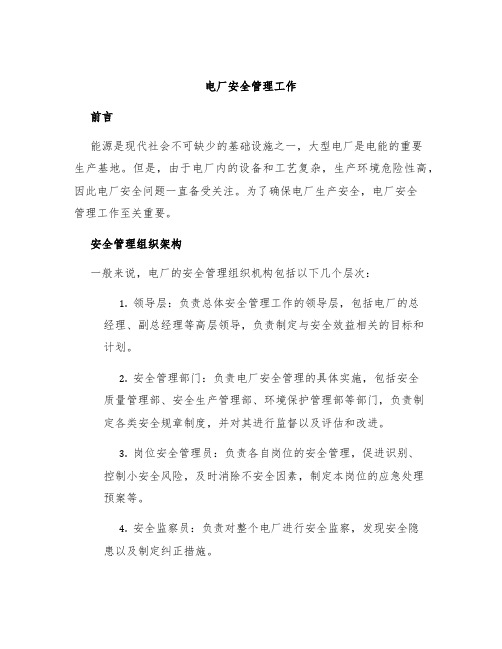 电厂安全管理工作

前言

能源是现代社会不可缺少的基础设施之一，大型电厂是电能的重要生产基地。但是，由于电厂内的设备和工艺复杂，生产环境危险性高，因此电厂安全问题一直备受关注。为了确保电厂生产安全，电厂安全管理工作至关重要。

安全管理组织架构

一般来说，电厂的安全管理组织机构包括以下几个层次：

1. 领导层：负责总体安全管理工作的领导层，包括电厂的总经理、副总经理等高层领导，负责制定与安全效益相关的目标和计划。

2. 安全管理部门：负责电厂安全管理的具体实施，包括安全质量管理部、安全生产管理部、环境保护管理部等部门，负责制定各类安全规章制度，并对其进行监督以及评估和改进。

3. 岗位安全管理员：负责各自岗位的安全管理，促进识别、控制小安全风险，及时消除不安全因素，制定本岗位的应急处理预案等。

4. 安全监察员：负责对整个电厂进行安全监察，发现安全隐患以及制定纠正措施。